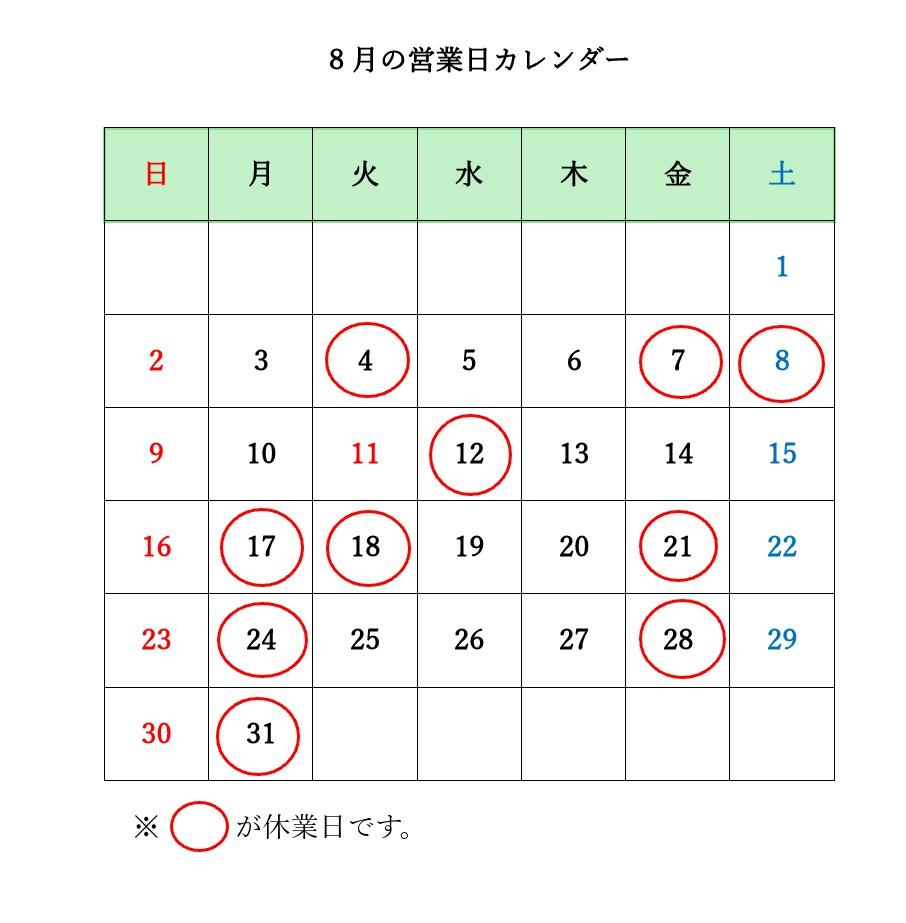 8月の営業日カレンダー

| 日 | 月 | 火 | 水 | 木 | 金 | 土 |
|---|---|---|---|---|---|---|
| | | | | | | 1 |
| 2 | 3 | 4 | 5 | 6 | 7 | 8 |
| 9 | 10 | 11 | 12 | 13 | 14 | 15 |
| 16 | 17 | 18 | 19 | 20 | 21 | 22 |
| 23 | 24 | 25 | 26 | 27 | 28 | 29 |
| 30 | 31 | | | | | |

※ が休業日です。